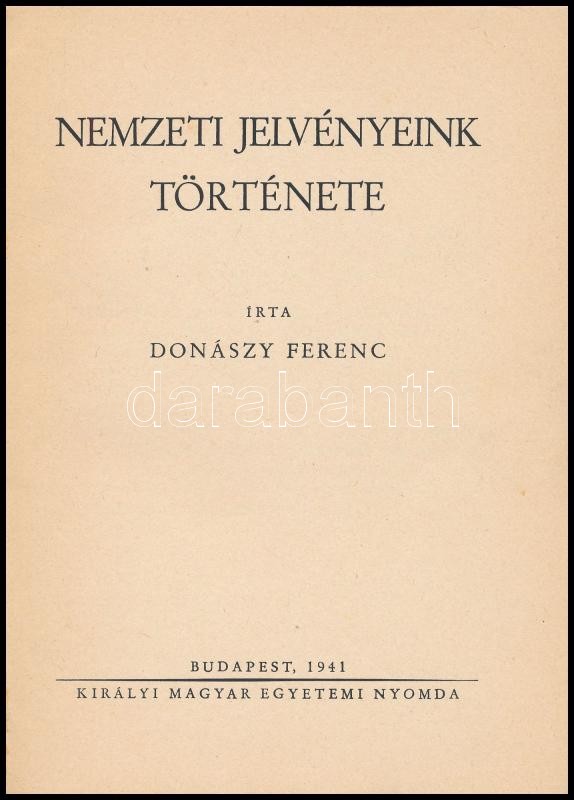 NEMZETI JELVÉNYEINK TÖRTÉNETE

ÍRTA

DONÁSZY FERENC

BUDAPEST, 1941

KIRÁLYI MAGYAR EGYETEMI NYOMDA

darabanth